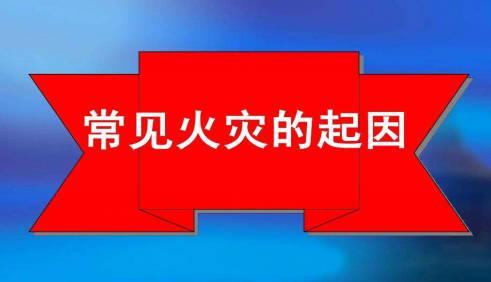 常见火灾的起因